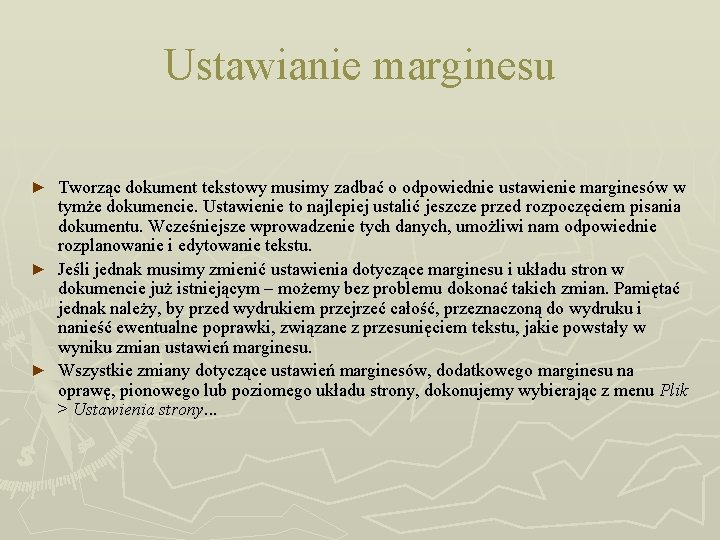 Ustawianie marginesu

► Tworząc dokument tekstowy musimy zadbać o odpowiednie ustawienie marginesów w tymże dokumencie. Ustawienie to najlepiej ustalić jeszcze przed rozpoczęciem pisania dokumentu. Wcześniejsze wprowadzenie tych danych, umożliwi nam odpowiednie rozplanowanie i edytowanie tekstu.

► Jeśli jednak musimy zmienić ustawienia dotyczące marginesu i układu stron w dokumencie już istniejącym – możemy bez problemu dokonać takich zmian. Pamiętać jednak należy, by przed wydrukiem przejrzeć całość, przeznaczoną do wydruku i nanieść ewentualne poprawki, związane z przesunięciem tekstu, jakie powstały w wyniku zmian ustawień marginesu.

► Wszystkie zmiany dotyczące ustawień marginesów, dodatkowego marginesu na oprawę, pionowego lub poziomego układu strony, dokonujemy wybierając z menu Plik > Ustawienia strony…